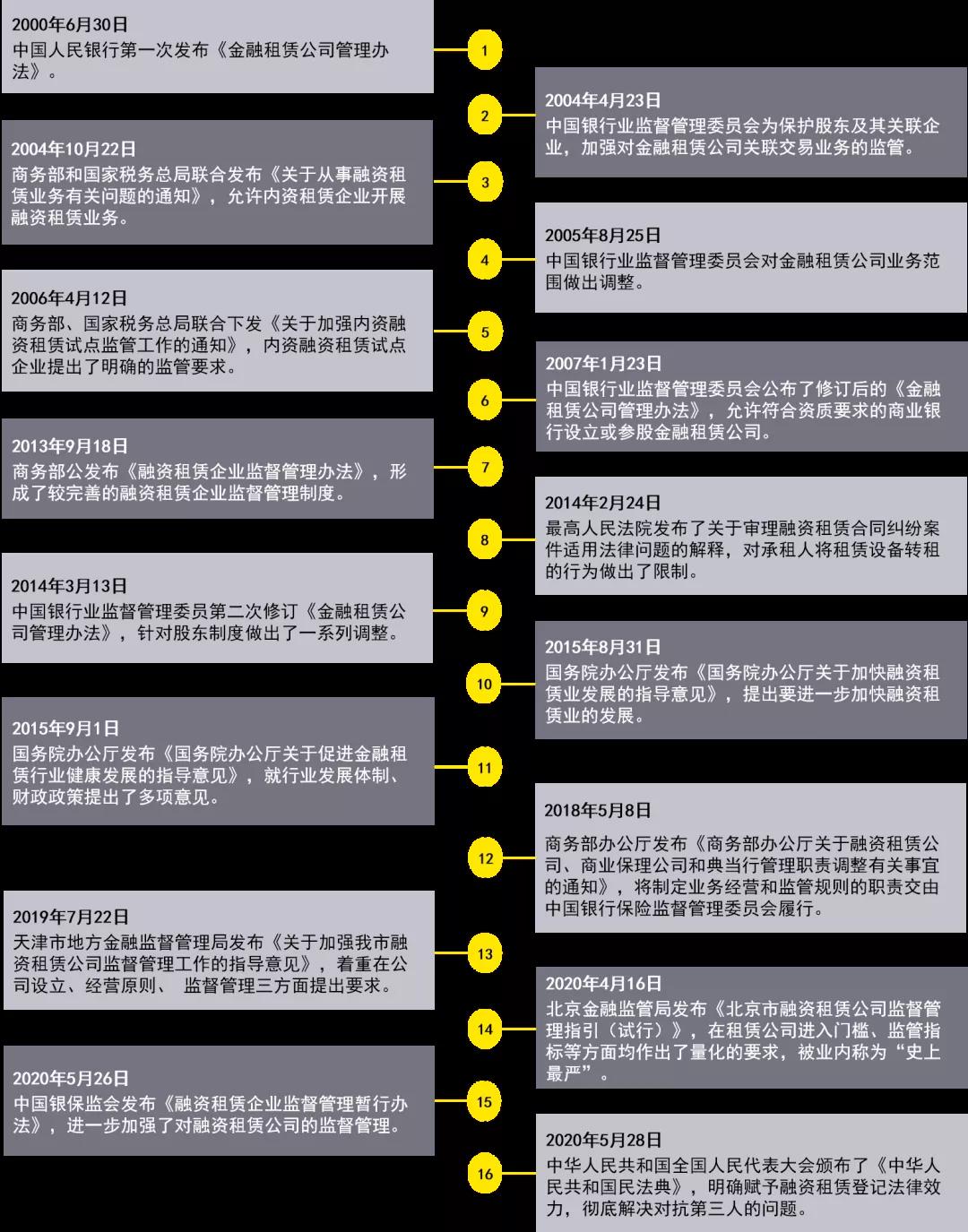 2000年6月30日
中国人民银行第一次发布《金融租赁公司管理办法》。

1

2

2004年4月23日
中国银行业监督管理委员会为保护股东及其关联企业，加强对金融租赁公司关联交易业务的监管。

2004年10月22日
商务部和国家税务总局联合发布《关于从事融资租赁业务有关问题的通知》，允许内资租赁企业开展融资租赁业务。

3

4

2005年8月25日
中国银行业监督管理委员会对金融租赁公司业务范围做出调整。

2006年4月12日
商务部、国家税务总局联合下发《关于加强内资融资租赁试点监管工作的通知》，内资融资租赁试点企业提出了明确的监管要求。

5

6

2007年1月23日
中国银行业监督管理委员会公布了修订后的《金融租赁公司管理办法》，允许符合资质要求的商业银行设立或参股金融租赁公司。

2013年9月18日
商务部公发布《融资租赁企业监督管理办法》，形成了较完善的融资租赁企业监督管理制度。

7

8

2014年2月24日
最高人民法院发布了关于审理融资租赁合同纠纷案件适用法律问题的解释，对承租人将租赁设备转租的行为做出了限制。

2014年3月13日
中国银行业监督管理委员第二次修订《金融租赁公司管理办法》，针对股东制度做出了一系列调整。

9

10

2015年8月31日
国务院办公厅发布《国务院办公厅关于加快融资租赁业发展的指导意见》，提出要进一步加快融资租赁业的发展。

2015年9月1日
国务院办公厅发布《国务院办公厅关于促进金融租赁行业健康发展的指导意见》，就行业发展体制、财政政策提出了多项意见。

11

12

2018年5月8日
商务部办公厅发布《商务部办公厅关于融资租赁公司、商业保理公司和典当行管理职责调整有关事宜的通知》，将制定业务经营和监管规则的职责交由中国银行保险监督管理委员会履行。

2019年7月22日
天津市地方金融监督管理局发布《关于加强我市融资租赁公司监督管理工作的指导意见》，着重在公司设立、经营原则、 监督管理三方面提出要求。

13

14

2020年4月16日
北京金融监管局发布《北京市融资租赁公司监督管理指引（试行）》，在租赁公司进入门槛、监管指标等方面均作出了量化的要求，被业内称为“史上最严”。

2020年5月26日
中国银保监会发布《融资租赁企业监督管理暂行办法》，进一步加强了对融资租赁公司的监督管理。

15

16

2020年5月28日
中华人民共和国全国人民代表大会颁布了《中华人民共和国民法典》，明确赋予融资租赁登记法律效力，彻底解决对抗第三人的问题。